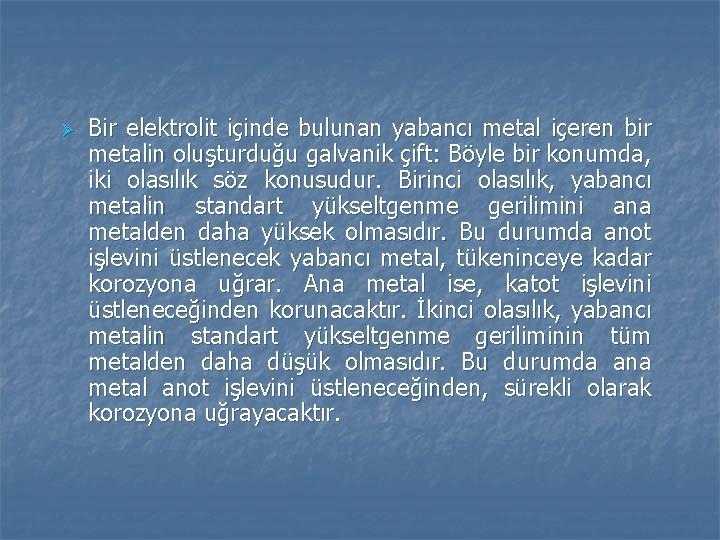 Bir elektrolit içinde bulunan yabancı metal içeren bir metalin oluşturduğu galvanik çift: Böyle bir konumda, iki olasılık söz konusudur. Birinci olasılık, yabancı metalin standart yükseltgenme gerilimini ana metalden daha yüksek olmasıdır. Bu durumda anot işlevini üstlenecek yabancı metal, tükeninceye kadar korozyona uğrar. Ana metal ise, katot işlevini üstleneceğinden korunacaktır. İkinci olasılık, yabancı metalin standart yükseltgenme geriliminin tüm metalden daha düşük olmasıdır. Bu durumda ana metal anot işlevini üstleneceğinden, sürekli olarak korozyona uğrayacaktır.